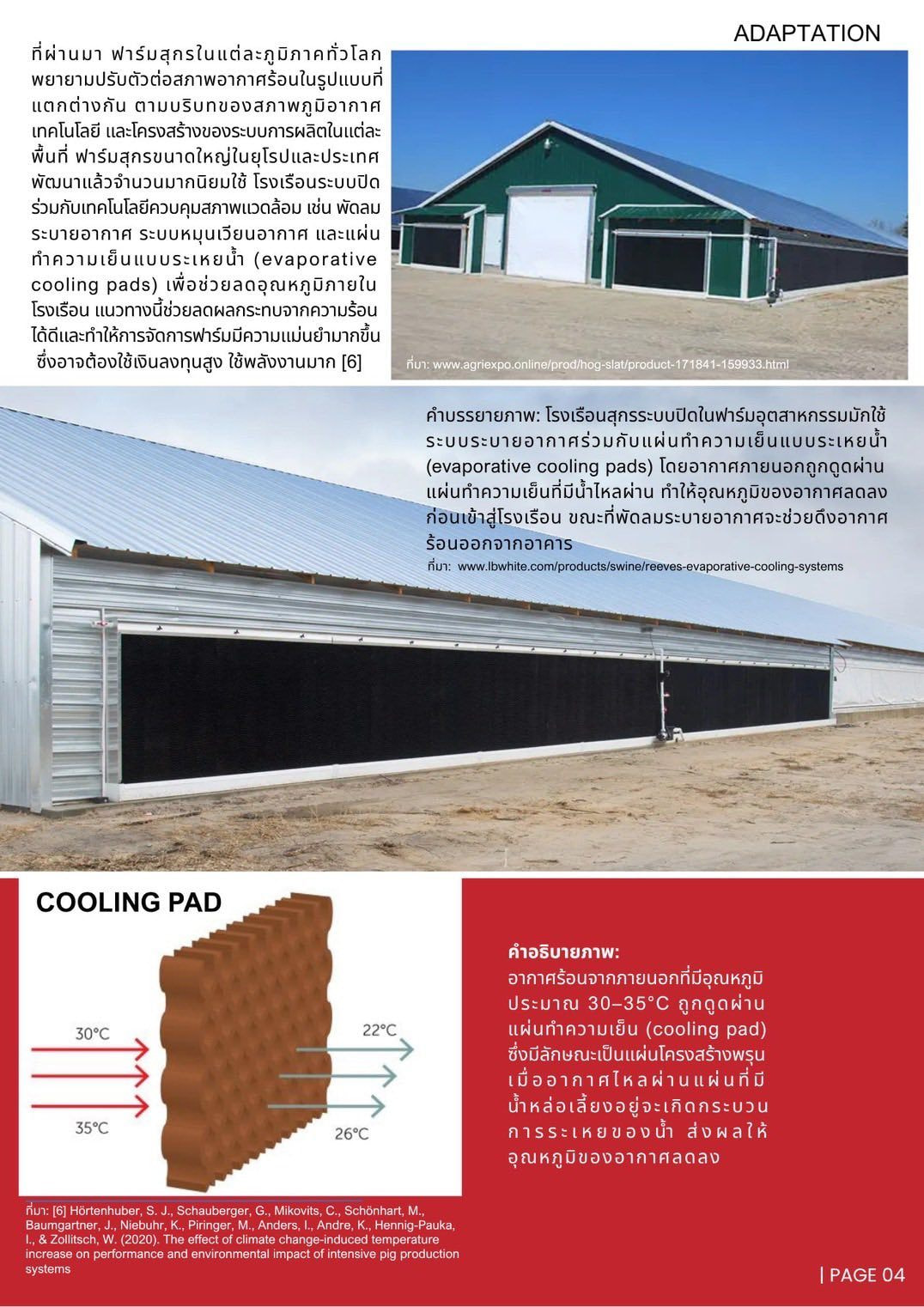 ADAPTATION

ที่ผ่านมา ฟาร์มสุกรในแต่ละภูมิภาคทั่วโลกพยายามปรับตัวต่อสภาพอากาศร้อนในรูปแบบที่แตกต่างกัน ตามบริบทของสภาพภูมิอากาศ เทคโนโลยี และโครงสร้างของระบบการผลิตในแต่ละพื้นที่ ฟาร์มสุกรขนาดใหญ่ในยุโรปและประเทศพัฒนาแล้วจำนวนมากนิยมใช้ โรงเรือนระบบปิดร่วมกับเทคโนโลยีควบคุมสภาพแวดล้อม เช่น พัดลมระบายอากาศ ระบบหมุนเวียนอากาศ และแผ่นทำความเย็นแบบระเหยน้ำ (evaporative cooling pads) เพื่อช่วยลดอุณหภูมิภายในโรงเรือน แนวทางนี้ช่วยลดผลกระทบจากความร้อนได้ดีและทำให้การจัดการฟาร์มมีความแม่นยำมากขึ้น ซึ่งอาจต้องใช้เงินลงทุนสูง ใช้พลังงานมาก [6]

ที่มา: www.agriexpo.online/prod/hog-slat/product-171841-159933.html

คำบรรยายภาพ: โรงเรือนสุกรระบบปิดในฟาร์มอุตสาหกรรมมักใช้ระบบระบายอากาศร่วมกับแผ่นทำความเย็นแบบระเหยน้ำ (evaporative cooling pads) โดยอากาศภายนอกถูกดูดผ่านแผ่นทำความเย็นที่มีน้ำไหลผ่าน ทำให้อุณหภูมิของอากาศลดลงก่อนเข้าสู่โรงเรือน ขณะที่พัดลมระบายอากาศจะช่วยดึงอากาศร้อนออกจากอาคาร

ที่มา: www.lbwhite.com/products/swine/reeves-evaporative-cooling-systems

COOLING PAD

30°C

35°C

22°C

26°C

คำอธิบายภาพ:
อากาศร้อนจากภายนอกที่มีอุณหภูมิประมาณ 30–35°C ถูกดูดผ่านแผ่นทำความเย็น (cooling pad) ซึ่งมีลักษณะเป็นแผ่นโครงสร้างพรุน เมื่ออากาศไหลผ่านแผ่นที่มีน้ำหล่อเลี้ยงอยู่จะเกิดกระบวนการระเหยของน้ำ ส่งผลให้อุณหภูมิของอากาศลดลง

ที่มา: [6] Hörtenhuber, S. J., Schauberger, G., Mikovits, C., Schönhart, M., Baumgartner, J., Niebuhr, K., Piringer, M., Anders, I., Andre, K., Hennig-Pauka, I., & Zollitsch, W. (2020). The effect of climate change-induced temperature increase on performance and environmental impact of intensive pig production systems

| PAGE 04